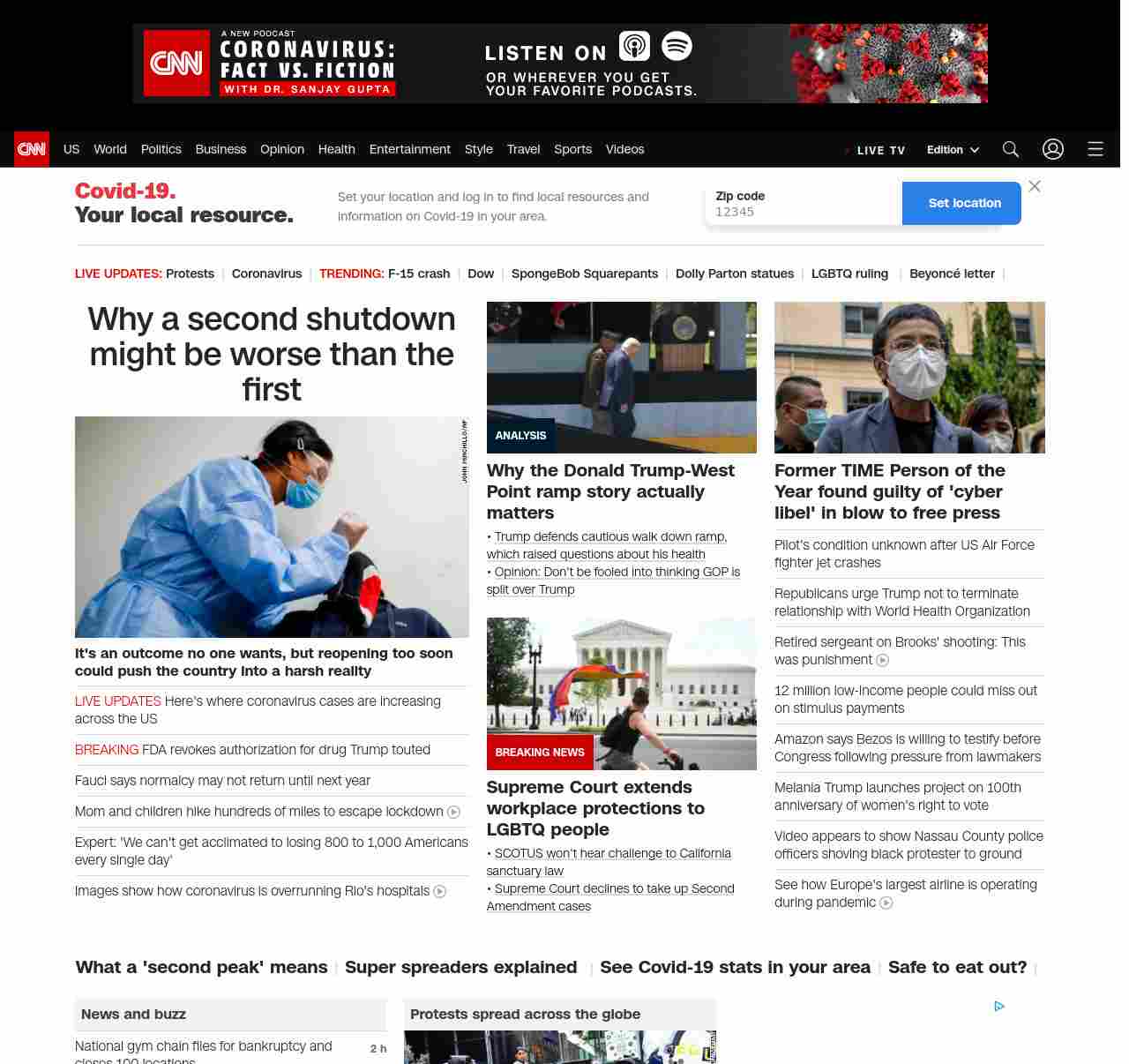 CNN A NEW PODCAST CORONAVIRUS: FACT VS. FICTION WITH DR. SANJAY GUPTA LISTEN ON OR WHEREVER YOU GET YOUR FAVORITE PODCASTS.

CNN US World Politics Business Opinion Health Entertainment Style Travel Sports Videos LIVE TV Edition

Covid-19. Your local resource.

Set your location and log in to find local resources and information on Covid-19 in your area.

Zip code
12345
Set location

LIVE UPDATES: Protests | Coronavirus | TRENDING: F-15 crash | Dow | SpongeBob Squarepants | Dolly Parton statues | LGBTQ ruling | Beyoncé letter |

Why a second shutdown might be worse than the first

JOHN MINCHILLO/AP

It's an outcome no one wants, but reopening too soon could push the country into a harsh reality

LIVE UPDATES Here's where coronavirus cases are increasing across the US

BREAKING FDA revokes authorization for drug Trump touted

Fauci says normalcy may not return until next year

Mom and children hike hundreds of miles to escape lockdown

Expert: 'We can't get acclimated to losing 800 to 1,000 Americans every single day'

Images show how coronavirus is overrunning Rio's hospitals

ANALYSIS

Why the Donald Trump-West Point ramp story actually matters

• Trump defends cautious walk down ramp, which raised questions about his health
• Opinion: Don't be fooled into thinking GOP is split over Trump

BREAKING NEWS

Supreme Court extends workplace protections to LGBTQ people

• SCOTUS won't hear challenge to California sanctuary law
• Supreme Court declines to take up Second Amendment cases

Former TIME Person of the Year found guilty of 'cyber libel' in blow to free press

Pilot's condition unknown after US Air Force fighter jet crashes

Republicans urge Trump not to terminate relationship with World Health Organization

Retired sergeant on Brooks' shooting: This was punishment

12 million low-income people could miss out on stimulus payments

Amazon says Bezos is willing to testify before Congress following pressure from lawmakers

Melania Trump launches project on 100th anniversary of women's right to vote

Video appears to show Nassau County police officers shoving black protester to ground

See how Europe's largest airline is operating during pandemic

What a 'second peak' means | Super spreaders explained | See Covid-19 stats in your area | Safe to eat out? |

News and buzz

National gym chain files for bankruptcy and closes 100 locations 2 h

Protests spread across the globe